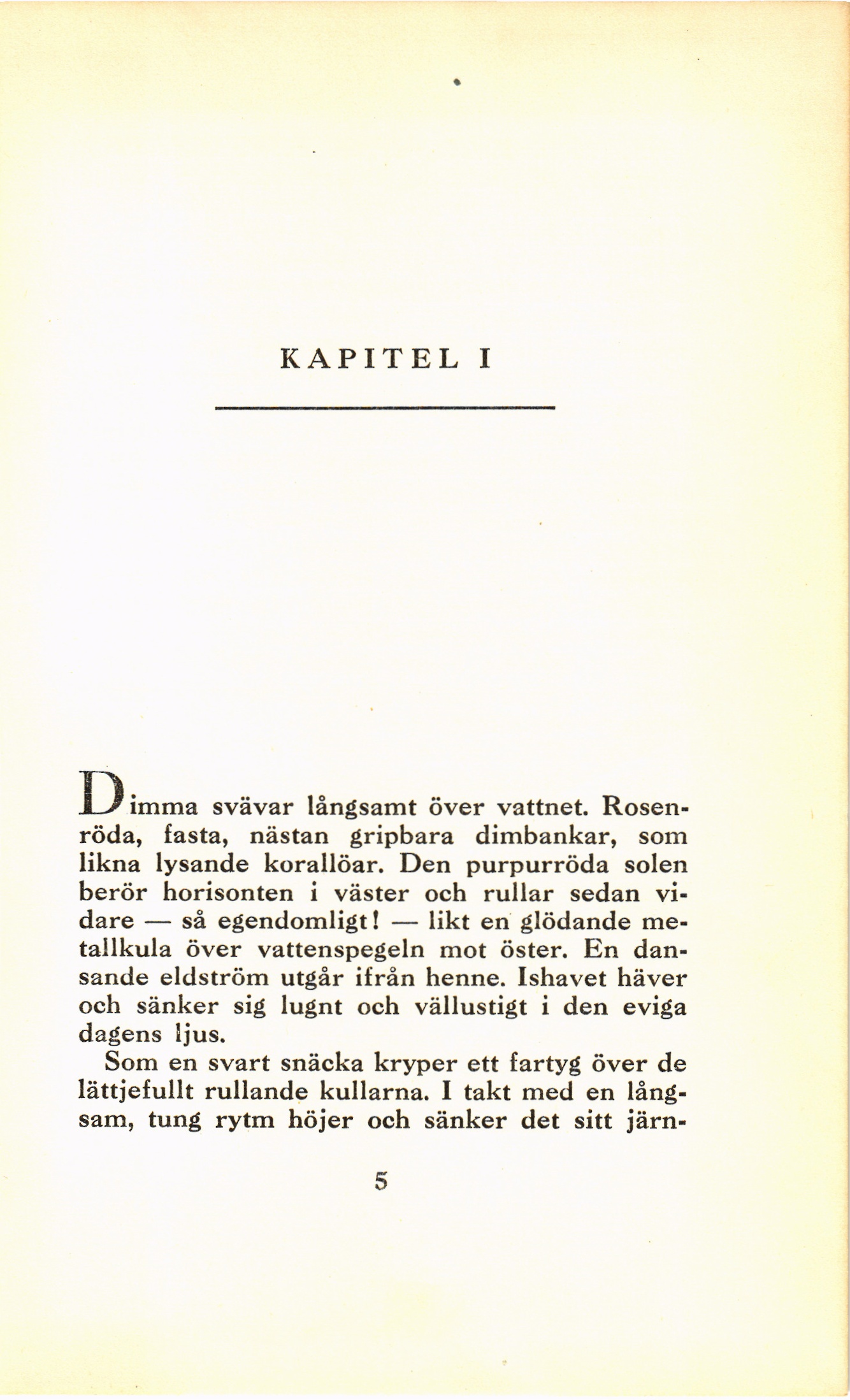 KAPITEL I

Dimma svävar långsamt över vattnet. Rosenröda, fasta, nästan gripbara dimbankar, som likna lysande korallöar. Den purpurröda solen berör horisonten i väster och rullar sedan vidare — så egendomligt! — likt en glödande metallkula över vattenspegeln mot öster. En dansande eldström utgår ifrån henne. Ishavet häver och sänker sig lugnt och vällustigt i den eviga dagens ljus.

Som en svart snäcka kryper ett fartyg över de lättjefullt rullande kullarna. I takt med en långsam, tung rytm höjer och sänker det sitt järn-

5